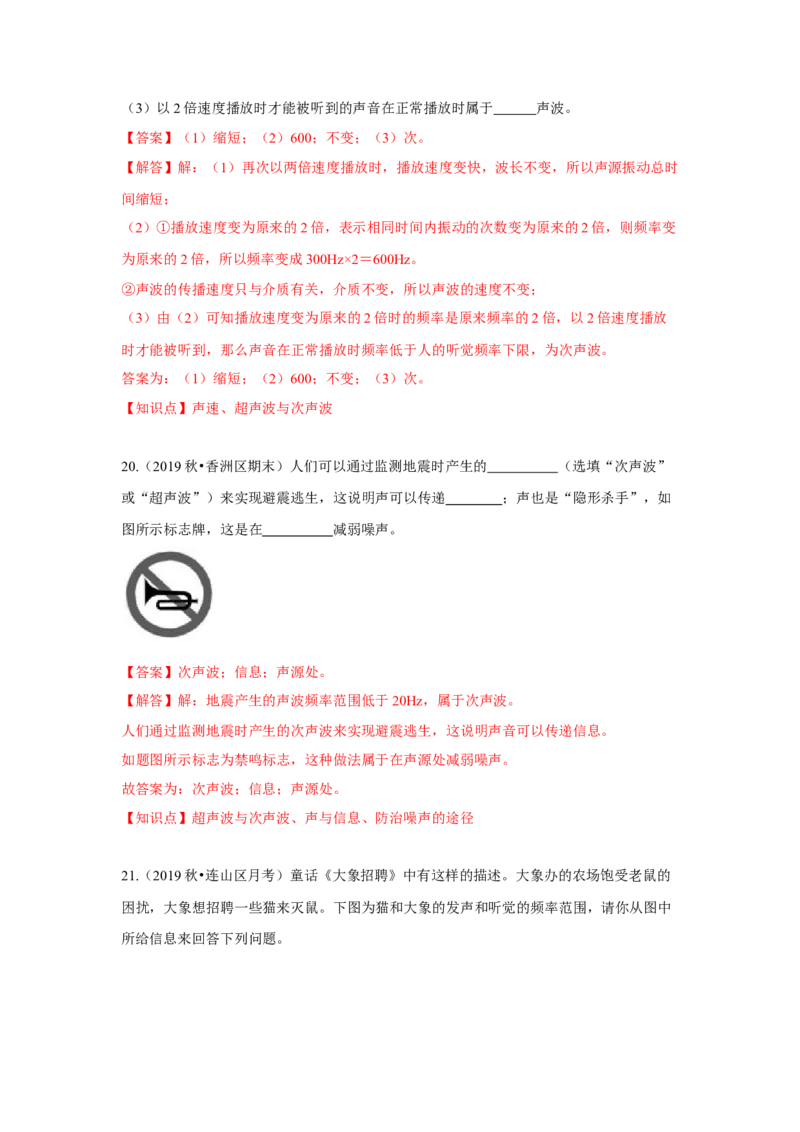 （3）以 2 倍速度播放时才能被听到的声音在正常播放时属于______声波。

【答案】（1）缩短；（2）600；不变；（3）次。

【解答】解：（1）再次以两倍速度播放时，播放速度变快，波长不变，所以声源振动总时间缩短；

（2）①播放速度变为原来的 2 倍，表示相同时间内振动的次数变为原来的 2 倍，则频率变为原来的 2 倍，所以频率变成 300Hz×2＝600Hz。

②声波的传播速度只与介质有关，介质不变，所以声波的速度不变；

（3）由（2）可知播放速度变为原来的 2 倍时的频率是原来频率的 2 倍，以 2 倍速度播放时才能被听到，那么声音在正常播放时频率低于人的听觉频率下限，为次声波。

答案为：（1）缩短；（2）600；不变；（3）次。

【知识点】声速、超声波与次声波

20.（2019 秋•香洲区期末）人们可以通过监测地震时产生的__________（选填“次声波”或“超声波”）来实现避震逃生，这说明声可以传递________；声也是“隐形杀手”，如图所示标志牌，这是在__________减弱噪声。

【答案】次声波；信息；声源处。

【解答】解：地震产生的声波频率范围低于 20Hz，属于次声波。

人们通过监测地震时产生的次声波来实现避震逃生，这说明声音可以传递信息。

如题图所示标志为禁鸣标志，这种做法属于在声源处减弱噪声。

故答案为：次声波；信息；声源处。

【知识点】超声波与次声波、声与信息、防治噪声的途径

21.（2019 秋•连山区月考）童话《大象招聘》中有这样的描述。大象办的农场饱受老鼠的困扰，大象想招聘一些猫来灭鼠。下图为猫和大象的发声和听觉的频率范围，请你从图中所给信息来回答下列问题。